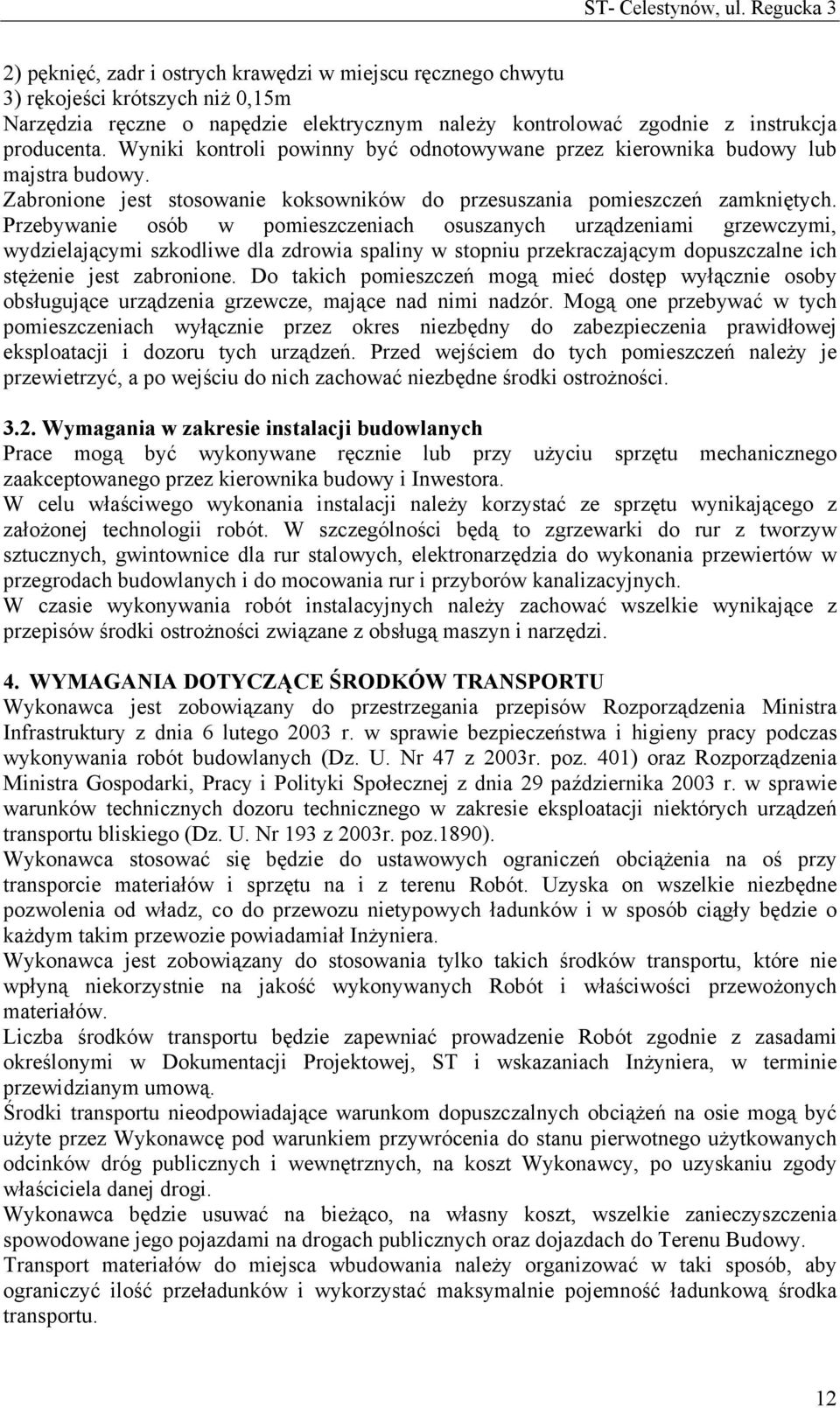 ST- Celestynów, ul. Regucka 3

2) pęknięć, zadr i ostrych krawędzi w miejscu ręcznego chwytu
3) rękojeści krótszych niż 0,15m
Narzędzia ręczne o napędzie elektrycznym należy kontrolować zgodnie z instrukcja producenta. Wyniki kontroli powinny być odnotowywane przez kierownika budowy lub majstra budowy.
Zabronione jest stosowanie koksowników do przesuszania pomieszczeń zamkniętych. Przebywanie osób w pomieszczeniach osuszanych urządzeniami grzewczymi, wydzielającymi szkodliwe dla zdrowia spaliny w stopniu przekraczającym dopuszczalne ich stężenie jest zabronione. Do takich pomieszczeń mogą mieć dostęp wyłącznie osoby obsługujące urządzenia grzewcze, mające nad nimi nadzór. Mogą one przebywać w tych pomieszczeniach wyłącznie przez okres niezbędny do zabezpieczenia prawidłowej eksploatacji i dozoru tych urządzeń. Przed wejściem do tych pomieszczeń należy je przewietrzyć, a po wejściu do nich zachować niezbędne środki ostrożności.

3.2. Wymagania w zakresie instalacji budowlanych
Prace mogą być wykonywane ręcznie lub przy użyciu sprzętu mechanicznego zaakceptowanego przez kierownika budowy i Inwestora.
W celu właściwego wykonania instalacji należy korzystać ze sprzętu wynikającego z założonej technologii robót. W szczególności będą to zgrzewarki do rur z tworzyw sztucznych, gwintownice dla rur stalowych, elektronarzędzia do wykonania przewiertów w przegrodach budowlanych i do mocowania rur i przyborów kanalizacyjnych.
W czasie wykonywania robót instalacyjnych należy zachować wszelkie wynikające z przepisów środki ostrożności związane z obsługą maszyn i narzędzi.

4. WYMAGANIA DOTYCZĄCE ŚRODKÓW TRANSPORTU
Wykonawca jest zobowiązany do przestrzegania przepisów Rozporządzenia Ministra Infrastruktury z dnia 6 lutego 2003 r. w sprawie bezpieczeństwa i higieny pracy podczas wykonywania robót budowlanych (Dz. U. Nr 47 z 2003r. poz. 401) oraz Rozporządzenia Ministra Gospodarki, Pracy i Polityki Społecznej z dnia 29 października 2003 r. w sprawie warunków technicznych dozoru technicznego w zakresie eksploatacji niektórych urządzeń transportu bliskiego (Dz. U. Nr 193 z 2003r. poz.1890).
Wykonawca stosować się będzie do ustawowych ograniczeń obciążenia na oś przy transporcie materiałów i sprzętu na i z terenu Robót. Uzyska on wszelkie niezbędne pozwolenia od władz, co do przewozu nietypowych ładunków i w sposób ciągły będzie o każdym takim przewozie powiadamiał Inżyniera.
Wykonawca jest zobowiązany do stosowania tylko takich środków transportu, które nie wpłyną niekorzystnie na jakość wykonywanych Robót i właściwości przewożonych materiałów.
Liczba środków transportu będzie zapewniać prowadzenie Robót zgodnie z zasadami określonymi w Dokumentacji Projektowej, ST i wskazaniach Inżyniera, w terminie przewidzianym umową.
Środki transportu nieodpowiadające warunkom dopuszczalnych obciążeń na osie mogą być użyte przez Wykonawcę pod warunkiem przywrócenia do stanu pierwotnego użytkowanych odcinków dróg publicznych i wewnętrznych, na koszt Wykonawcy, po uzyskaniu zgody właściciela danej drogi.
Wykonawca będzie usuwać na bieżąco, na własny koszt, wszelkie zanieczyszczenia spowodowane jego pojazdami na drogach publicznych oraz dojazdach do Terenu Budowy.
Transport materiałów do miejsca wbudowania należy organizować w taki sposób, aby ograniczyć ilość przeładunków i wykorzystać maksymalnie pojemność ładunkową środka transportu.

12